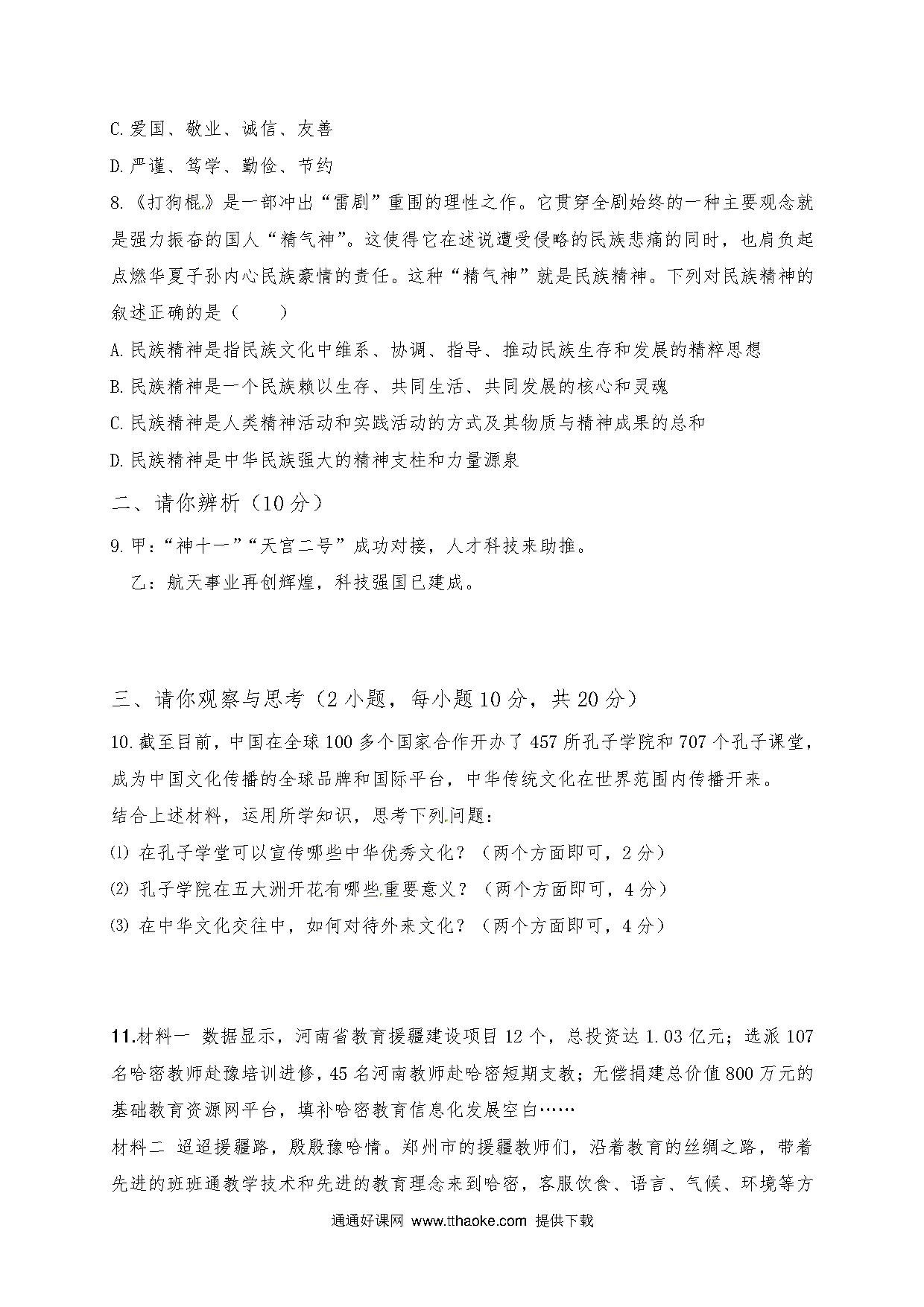 C.爱国、敬业、诚信、友善

D.严谨、笃学、勤俭、节约

8.《打狗棍》是一部冲出“雷剧”重围的理性之作。它贯穿全剧始终的一种主要观念就是强力振奋的国人“精气神”。这使得它在述说遭受侵略的民族悲痛的同时，也肩负起点燃华夏子孙内心民族豪情的责任。这种“精气神”就是民族精神。下列对民族精神的叙述正确的是（　　）

A.民族精神是指民族文化中维系、协调、指导、推动民族生存和发展的精粹思想

B.民族精神是一个民族赖以生存、共同生活、共同发展的核心和灵魂

C.民族精神是人类精神活动和实践活动的方式及其物质与精神成果的总和

D.民族精神是中华民族强大的精神支柱和力量源泉

二、请你辨析（10分）

9.甲：“神十一”“天宫二号”成功对接，人才科技来助推。

乙：航天事业再创辉煌，科技强国已建成。

三、请你观察与思考（2小题，每小题10分，共20分）

10.截至目前，中国在全球100多个国家合作开办了457所孔子学院和707个孔子课堂，成为中国文化传播的全球品牌和国际平台，中华传统文化在世界范围内传播开来。

结合上述材料，运用所学知识，思考下列问题：

⑴ 在孔子学堂可以宣传哪些中华优秀文化？（两个方面即可，2分）

⑵ 孔子学院在五大洲开花有哪些重要意义？（两个方面即可，4分）

⑶ 在中华文化交往中，如何对待外来文化？（两个方面即可，4分）

11.材料一 数据显示，河南省教育援疆建设项目12个，总投资达1.03亿元；选派107名哈密教师赴豫培训进修，45名河南教师赴哈密短期支教；无偿捐建总价值800万元的基础教育资源网平台，填补哈密教育信息化发展空白……

材料二 迢迢援疆路，殷殷豫哈情。郑州市的援疆教师们，沿着教育的丝绸之路，带着先进的班班通教学技术和先进的教育理念来到哈密，客服饮食、语言、气候、环境等方

通通好课网 www.tthaoke.com 提供下载